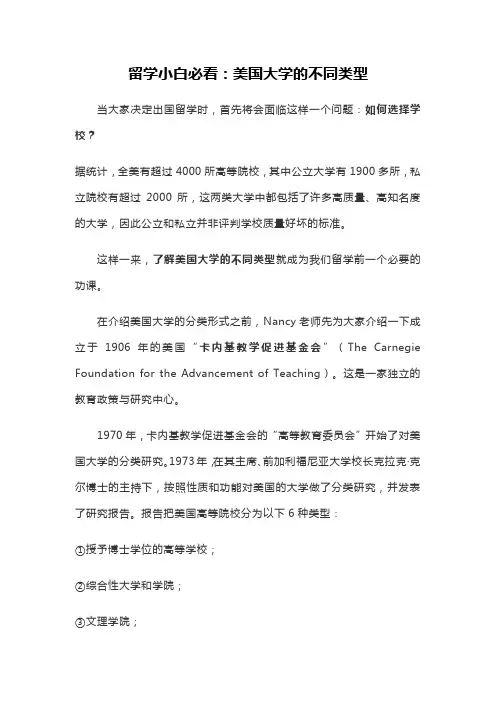 留学小白必看：美国大学的不同类型

当大家决定出国留学时，首先将会面临这样一个问题：如何选择学校？

据统计，全美有超过 4000 所高等院校，其中公立大学有 1900 多所，私立院校有超过 2000 所，这两类大学中都包括了许多高质量、高知名度的大学，因此公立和私立并非评判学校质量好坏的标准。

这样一来，了解美国大学的不同类型就成为我们留学前一个必要的功课。

在介绍美国大学的分类形式之前，Nancy 老师先为大家介绍一下成立于 1906 年的美国“卡内基教学促进基金会”（The Carnegie Foundation for the Advancement of Teaching）。这是一家独立的教育政策与研究中心。

1970 年，卡内基教学促进基金会的“高等教育委员会”开始了对美国大学的分类研究。1973 年，在其主席、前加利福尼亚大学校长克拉克·克尔博士的主持下，按照性质和功能对美国的大学做了分类研究，并发表了研究报告。报告把美国高等院校分为以下 6 种类型：

①授予博士学位的高等学校；

②综合性大学和学院；

③文理学院；